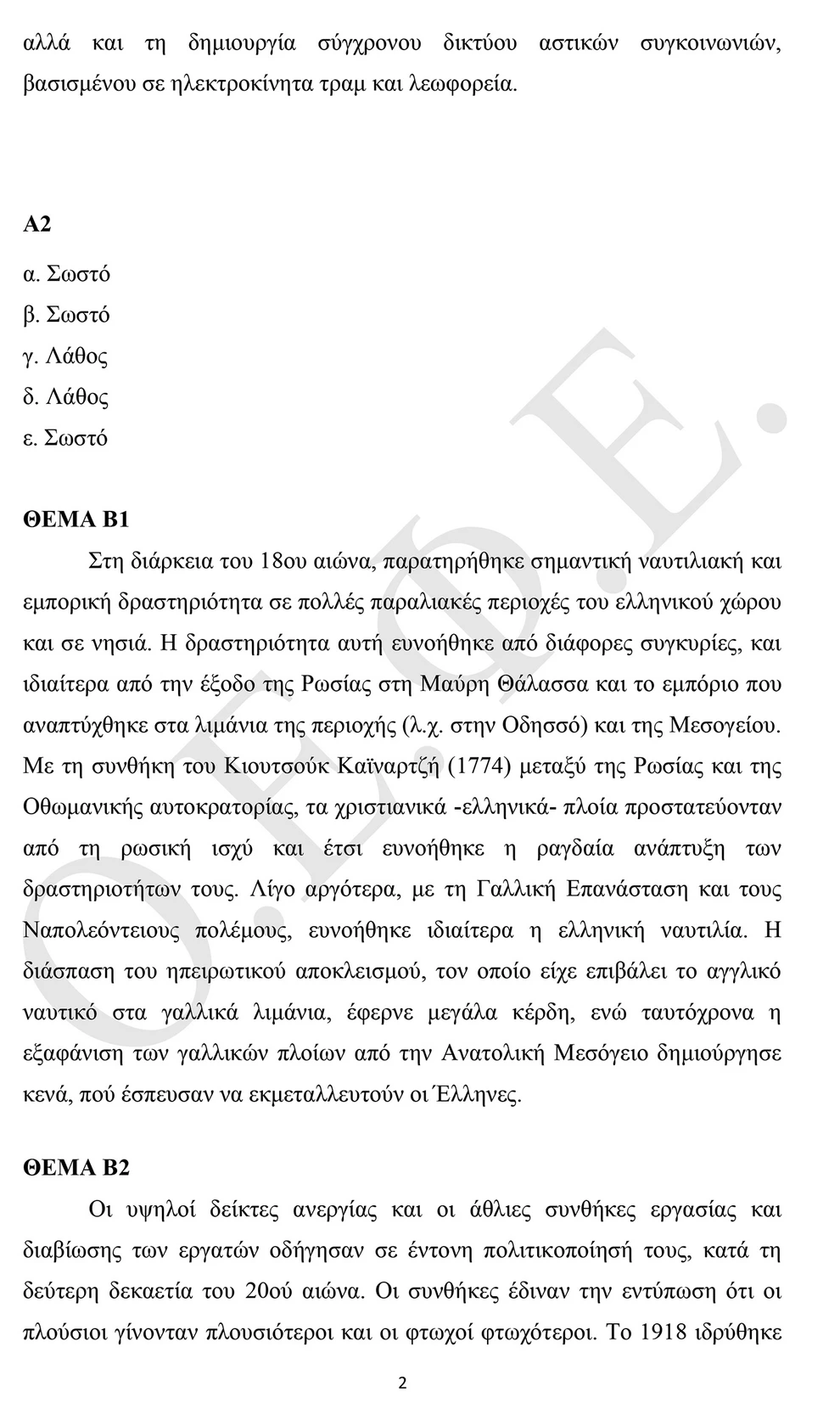 αλλά και τη δημιουργία σύγχρονου δικτύου αστικών συγκοινωνιών, βασισμένου σε ηλεκτροκίνητα τραμ και λεωφορεία.

Α2

α. Σωστό

β. Σωστό

γ. Λάθος

δ. Λάθος

ε. Σωστό

ΘΕΜΑ Β1

Στη διάρκεια του 18ου αιώνα, παρατηρήθηκε σημαντική ναυτιλιακή και εμπορική δραστηριότητα σε πολλές παραλιακές περιοχές του ελληνικού χώρου και σε νησιά. Η δραστηριότητα αυτή ευνοήθηκε από διάφορες συγκυρίες, και ιδιαίτερα από την έξοδο της Ρωσίας στη Μαύρη Θάλασσα και το εμπόριο που αναπτύχθηκε στα λιμάνια της περιοχής (λ.χ. στην Οδησσό) και της Μεσογείου. Με τη συνθήκη του Κιουτσούκ Καϊναρτζή (1774) μεταξύ της Ρωσίας και της Οθωμανικής αυτοκρατορίας, τα χριστιανικά -ελληνικά- πλοία προστατεύονταν από τη ρωσική ισχύ και έτσι ευνοήθηκε η ραγδαία ανάπτυξη των δραστηριοτήτων τους. Λίγο αργότερα, με τη Γαλλική Επανάσταση και τους Ναπολεόντειους πολέμους, ευνοήθηκε ιδιαίτερα η ελληνική ναυτιλία. Η διάσπαση του ηπειρωτικού αποκλεισμού, τον οποίο είχε επιβάλει το αγγλικό ναυτικό στα γαλλικά λιμάνια, έφερνε μεγάλα κέρδη, ενώ ταυτόχρονα η εξαφάνιση των γαλλικών πλοίων από την Ανατολική Μεσόγειο δημιούργησε κενά, πού έσπευσαν να εκμεταλλευτούν οι Έλληνες.

ΘΕΜΑ Β2

Οι υψηλοί δείκτες ανεργίας και οι άθλιες συνθήκες εργασίας και διαβίωσης των εργατών οδήγησαν σε έντονη πολιτικοποίησή τους, κατά τη δεύτερη δεκαετία του 20ού αιώνα. Οι συνθήκες έδιναν την εντύπωση ότι οι πλούσιοι γίνονταν πλουσιότεροι και οι φτωχοί φτωχότεροι. Το 1918 ιδρύθηκε

2

Ο.Ε.Φ.Ε.